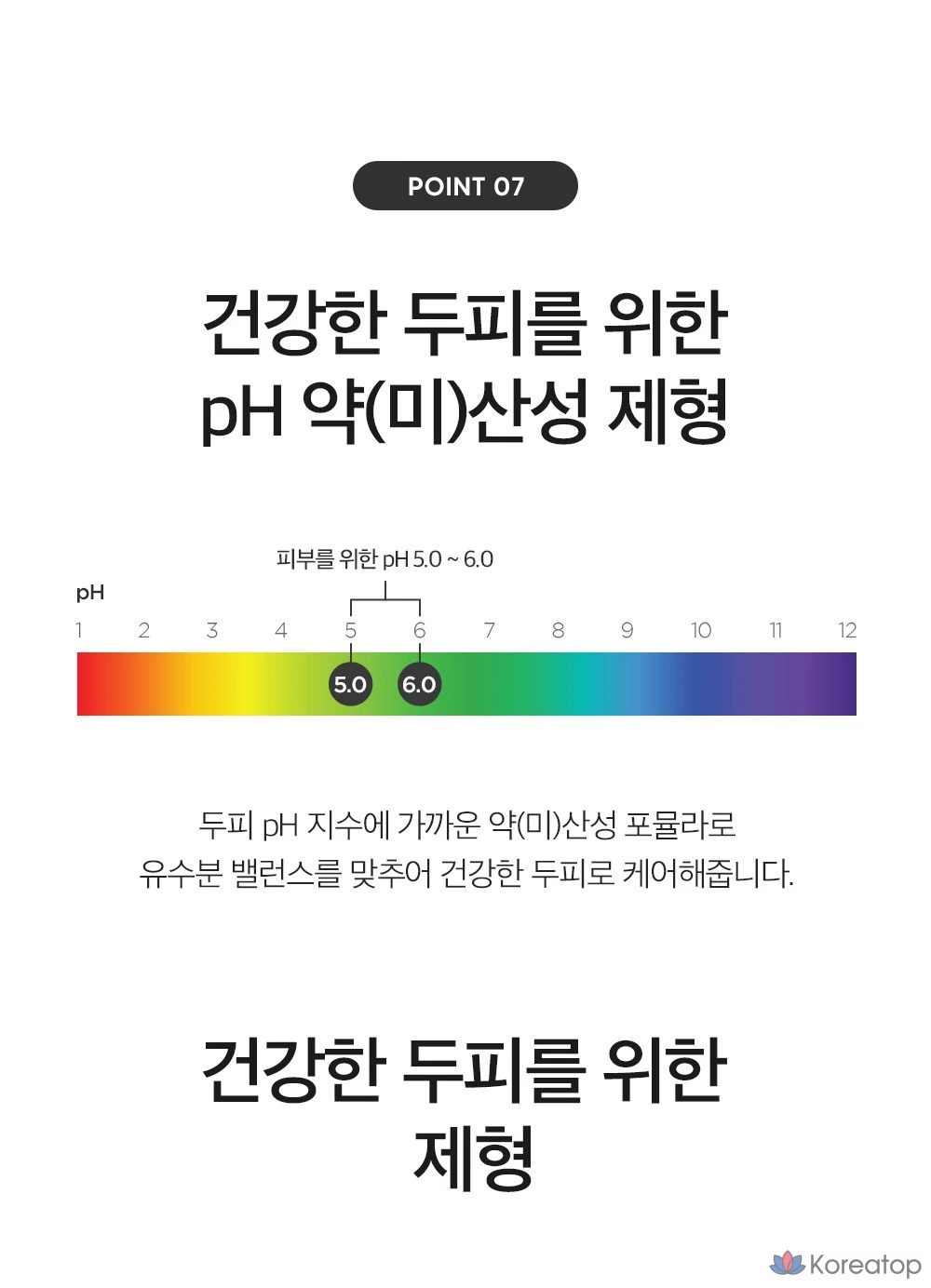 POINT 07

건강한 두피를 위한
pH 약(미)산성 제형

피부를 위한 pH 5.0 ~ 6.0

pH

1 2 3 4 5 6 7 8 9 10 11 12

5.0 6.0

두피 pH 지수에 가까운 약(미)산성 포뮬라로
유수분 밸런스를 맞추어 건강한 두피로 케어해줍니다.

건강한 두피를 위한
제형

Koreatop